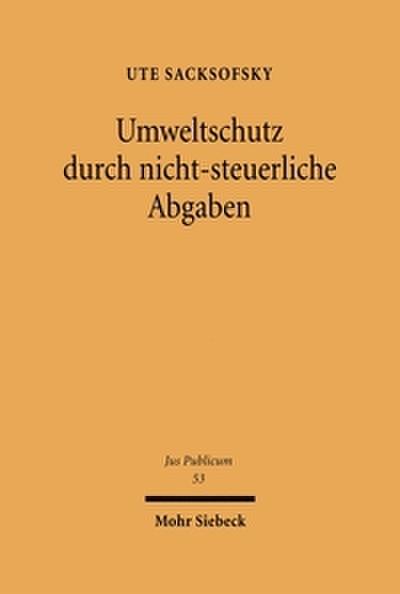 UTE SACKSOFSKY

Umweltschutz durch nicht-steuerliche Abgaben

Jus Publicum
53

Mohr Siebeck